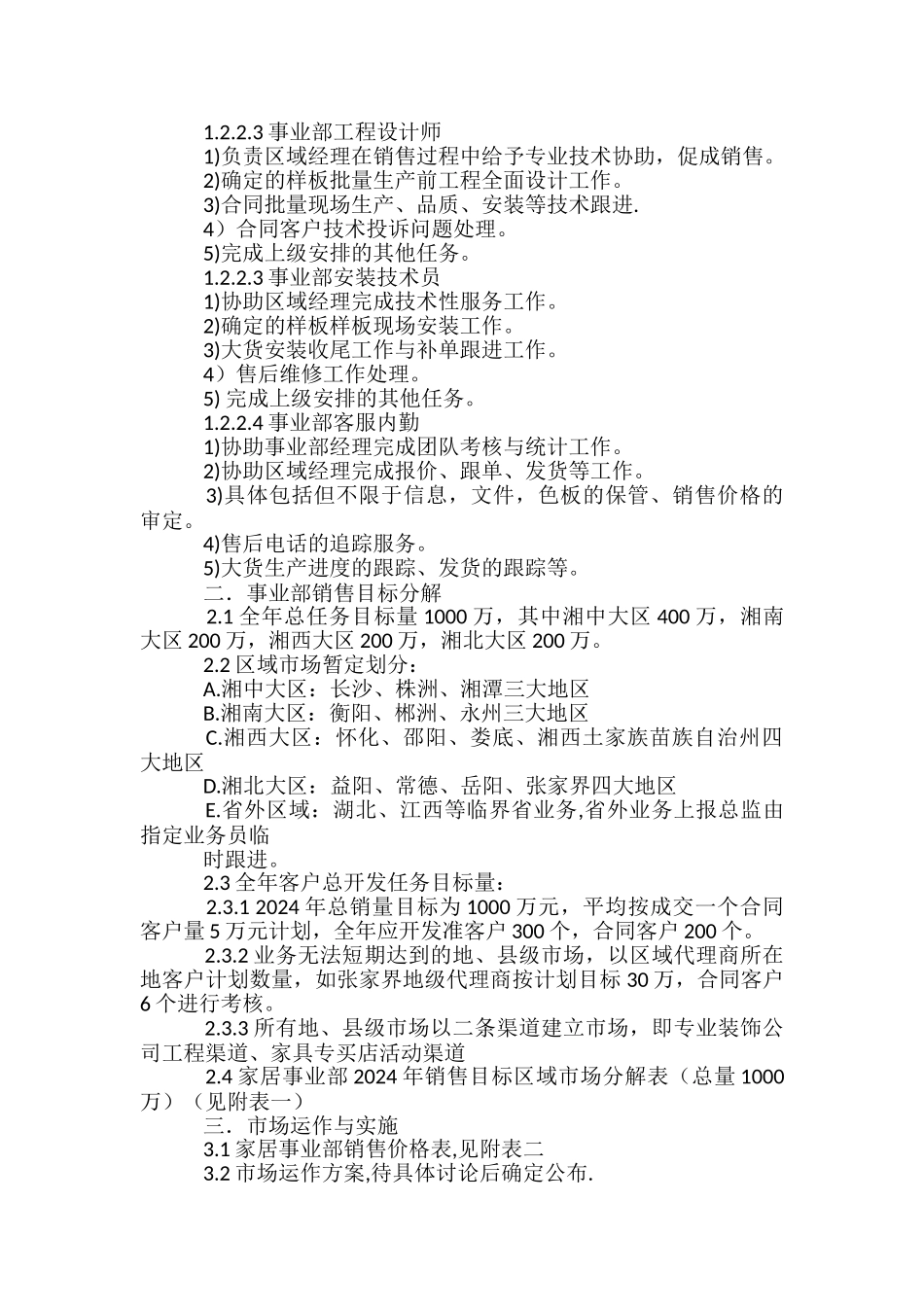 1.2.2.3 事业部工程设计师
1)负责区域经理在销售过程中给予专业技术协助，促成销售。
2)确定的样板批量生产前工程全面设计工作。
3)合同批量现场生产、品质、安装等技术跟进.
4）合同客户技术投诉问题处理。
5)完成上级安排的其他任务。
1.2.2.3 事业部安装技术员
1)协助区域经理完成技术性服务工作。
2)确定的样板样板现场安装工作。
3)大货安装收尾工作与补单跟进工作。
4）售后维修工作处理。
5) 完成上级安排的其他任务。
1.2.2.4 事业部客服内勤
1)协助事业部经理完成团队考核与统计工作。
2)协助区域经理完成报价、跟单、发货等工作。
3)具体包括但不限于信息，文件，色板的保管、销售价格的审定。
4)售后电话的追踪服务。
5)大货生产进度的跟踪、发货的跟踪等。
二．事业部销售目标分解
2.1 全年总任务目标量 1000 万，其中湘中大区 400 万，湘南大区 200 万，湘西大区 200 万，湘北大区 200 万。
2.2 区域市场暂定划分：
A.湘中大区：长沙、株洲、湘潭三大地区
B.湘南大区：衡阳、郴洲、永州三大地区
C.湘西大区：怀化、邵阳、娄底、湘西土家族苗族自治州四大地区
D.湘北大区：益阳、常德、岳阳、张家界四大地区
E.省外区域：湖北、江西等临界省业务,省外业务上报总监由指定业务员临
时跟进。
2.3 全年客户总开发任务目标量：
2.3.1 2024 年总销量目标为 1000 万元，平均按成交一个合同客户量 5 万元计划，全年应开发准客户 300 个，合同客户 200 个。
2.3.2 业务无法短期达到的地、县级市场，以区域代理商所在地客户计划数量，如张家界地级代理商按计划目标 30 万，合同客户 6 个进行考核。
2.3.3 所有地、县级市场以二条渠道建立市场，即专业装饰公司工程渠道、家具专买店活动渠道
2.4 家居事业部 2024 年销售目标区域市场分解表（总量 1000 万）（见附表一）
三．市场运作与实施
3.1 家居事业部销售价格表,见附表二
3.2 市场运作方案,待具体讨论后确定公布.